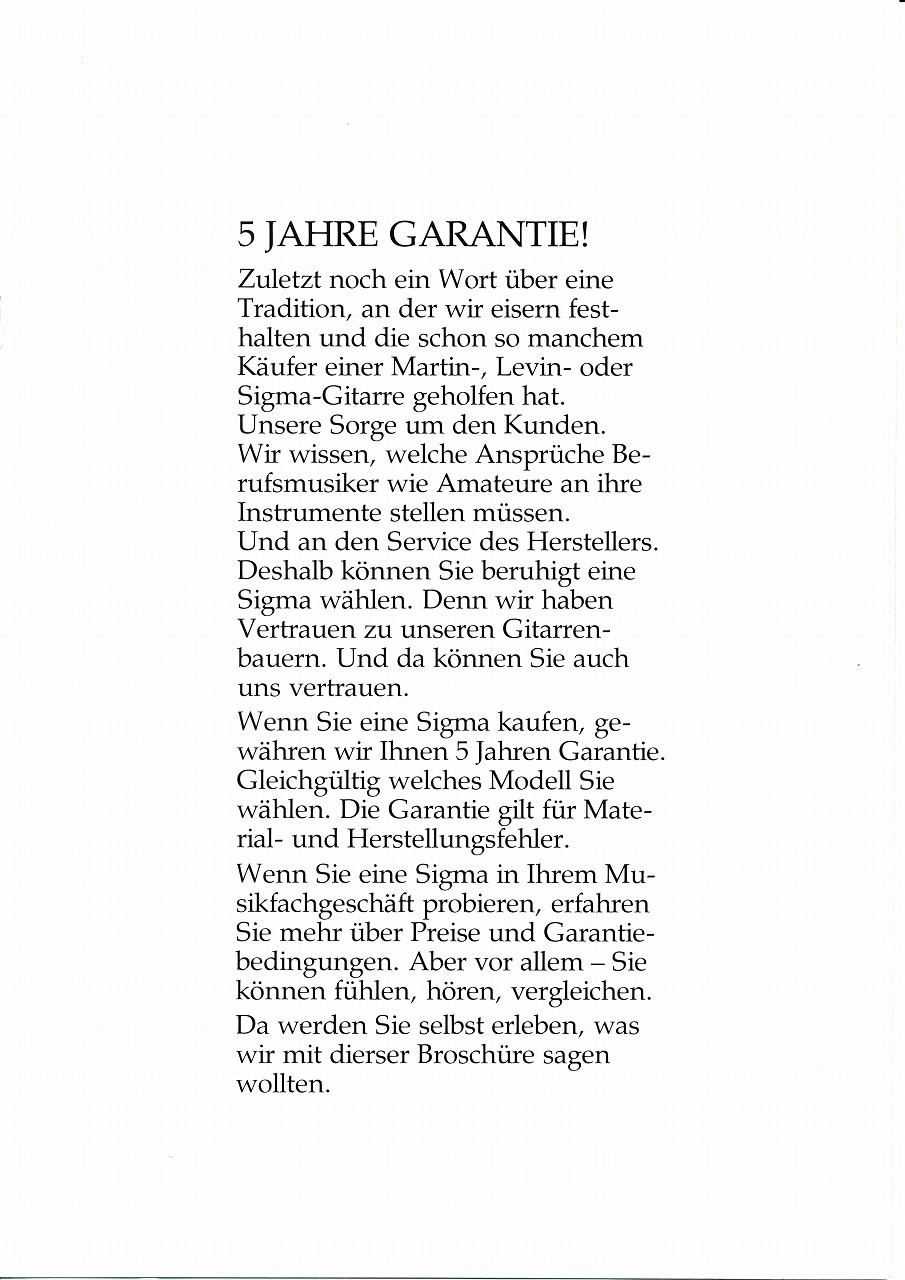 5 JAHRE GARANTIE!

Zuletzt noch ein Wort über eine Tradition, an der wir eisern festhalten und die schon so manchem Käufer einer Martin-, Levin- oder Sigma-Gitarre geholfen hat. Unsere Sorge um den Kunden. Wir wissen, welche Ansprüche Berufsmusiker wie Amateure an ihre Instrumente stellen müssen. Und an den Service des Herstellers. Deshalb können Sie beruhigt eine Sigma wählen. Denn wir haben Vertrauen zu unseren Gitarrenbauern. Und da können Sie auch uns vertrauen.

Wenn Sie eine Sigma kaufen, gewähren wir Ihnen 5 Jahren Garantie. Gleichgültig welches Modell Sie wählen. Die Garantie gilt für Material- und Herstellungsfehler.

Wenn Sie eine Sigma in Ihrem Musikfachgeschäft probieren, erfahren Sie mehr über Preise und Garantiebedingungen. Aber vor allem – Sie können fühlen, hören, vergleichen.

Da werden Sie selbst erleben, was wir mit dierser Broschüre sagen wollten.